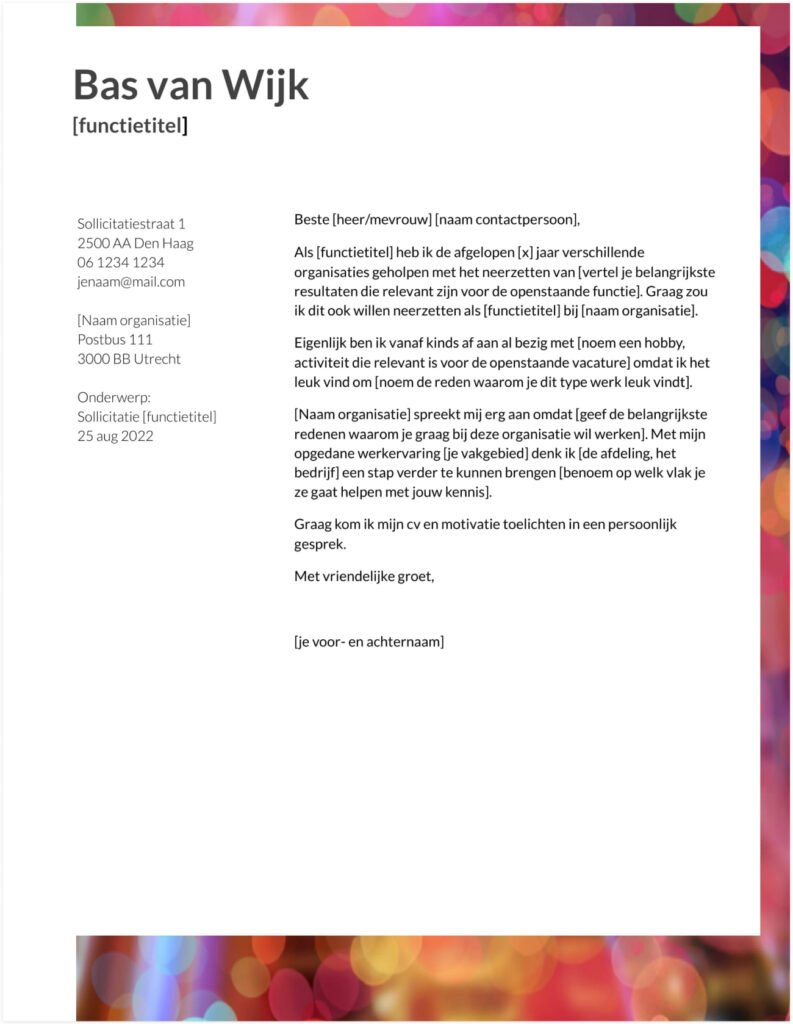 Bas van Wijk
[functietitel]

Sollicitatiestraat 1
2500 AA Den Haag
06 1234 1234
jenaam@mail.com

[Naam organisatie]
Postbus 111
3000 BB Utrecht

Onderwerp:
Sollicitatie [functietitel]
25 aug 2022

Beste [heer/mevrouw] [naam contactpersoon],

Als [functietitel] heb ik de afgelopen [x] jaar verschillende organisaties geholpen met het neerzetten van [vertel je belangrijkste resultaten die relevant zijn voor de openstaande functie]. Graag zou ik dit ook willen neerzetten als [functietitel] bij [naam organisatie].

Eigenlijk ben ik vanaf kinds af aan al bezig met [noem een hobby, activiteit die relevant is voor de openstaande vacature] omdat ik het leuk vind om [noem de reden waarom je dit type werk leuk vindt].

[Naam organisatie] spreekt mij erg aan omdat [geef de belangrijkste redenen waarom je graag bij deze organisatie wil werken]. Met mijn opgedane werkervaring [je vakgebied] denk ik [de afdeling, het bedrijf] een stap verder te kunnen brengen [benoem op welk vlak je ze gaat helpen met jouw kennis].

Graag kom ik mijn cv en motivatie toelichten in een persoonlijk gesprek.

Met vriendelijke groet,

[je voor- en achternaam]